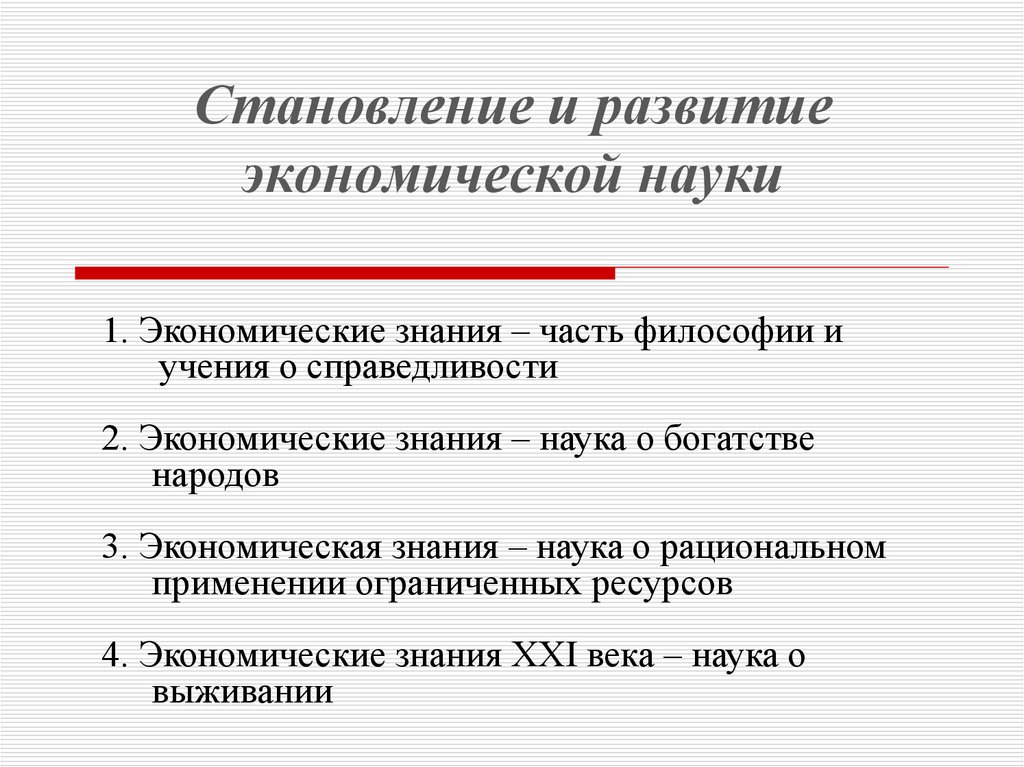 Становление и развитие экономической науки

1. Экономические знания – часть философии и учения о справедливости

2. Экономические знания – наука о богатстве народов

3. Экономическая знания – наука о рациональном применении ограниченных ресурсов

4. Экономические знания XXI века – наука о выживании